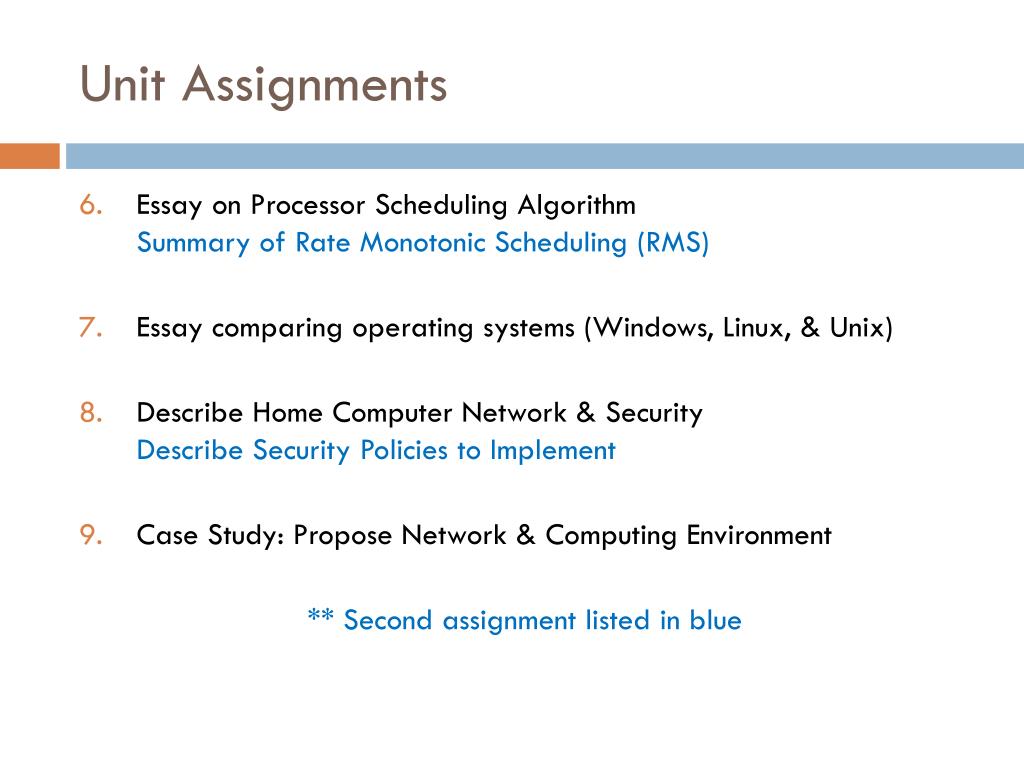 Unit Assignments

6. Essay on Processor Scheduling Algorithm
Summary of Rate Monotonic Scheduling (RMS)

7. Essay comparing operating systems (Windows, Linux, & Unix)

8. Describe Home Computer Network & Security
Describe Security Policies to Implement

9. Case Study: Propose Network & Computing Environment

** Second assignment listed in blue